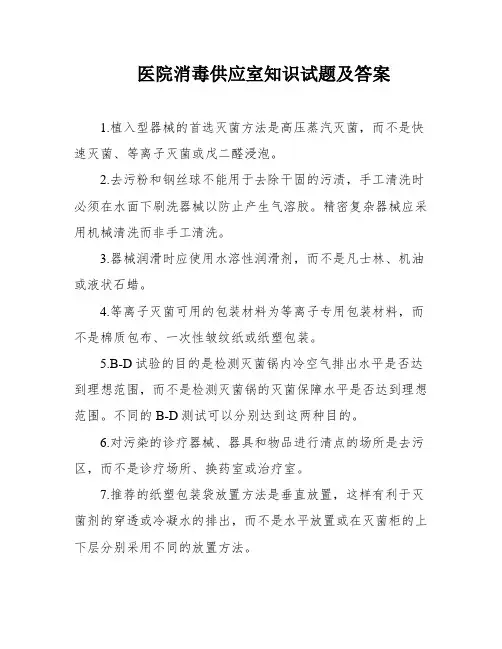 医院消毒供应室知识试题及答案

1.植入型器械的首选灭菌方法是高压蒸汽灭菌，而不是快速灭菌、等离子灭菌或戊二醛浸泡。

2.去污粉和钢丝球不能用于去除干固的污渍，手工清洗时必须在水面下刷洗器械以防止产生气溶胶。精密复杂器械应采用机械清洗而非手工清洗。

3.器械润滑时应使用水溶性润滑剂，而不是凡士林、机油或液状石蜡。

4.等离子灭菌可用的包装材料为等离子专用包装材料，而不是棉质包布、一次性皱纹纸或纸塑包装。

5.B-D试验的目的是检测灭菌锅内冷空气排出水平是否达到理想范围，而不是检测灭菌锅的灭菌保障水平是否达到理想范围。不同的B-D测试可以分别达到这两种目的。

6.对污染的诊疗器械、器具和物品进行清点的场所是去污区，而不是诊疗场所、换药室或治疗室。

7.推荐的纸塑包装袋放置方法是垂直放置，这样有利于灭菌剂的穿透或冷凝水的排出，而不是水平放置或在灭菌柜的上下层分别采用不同的放置方法。